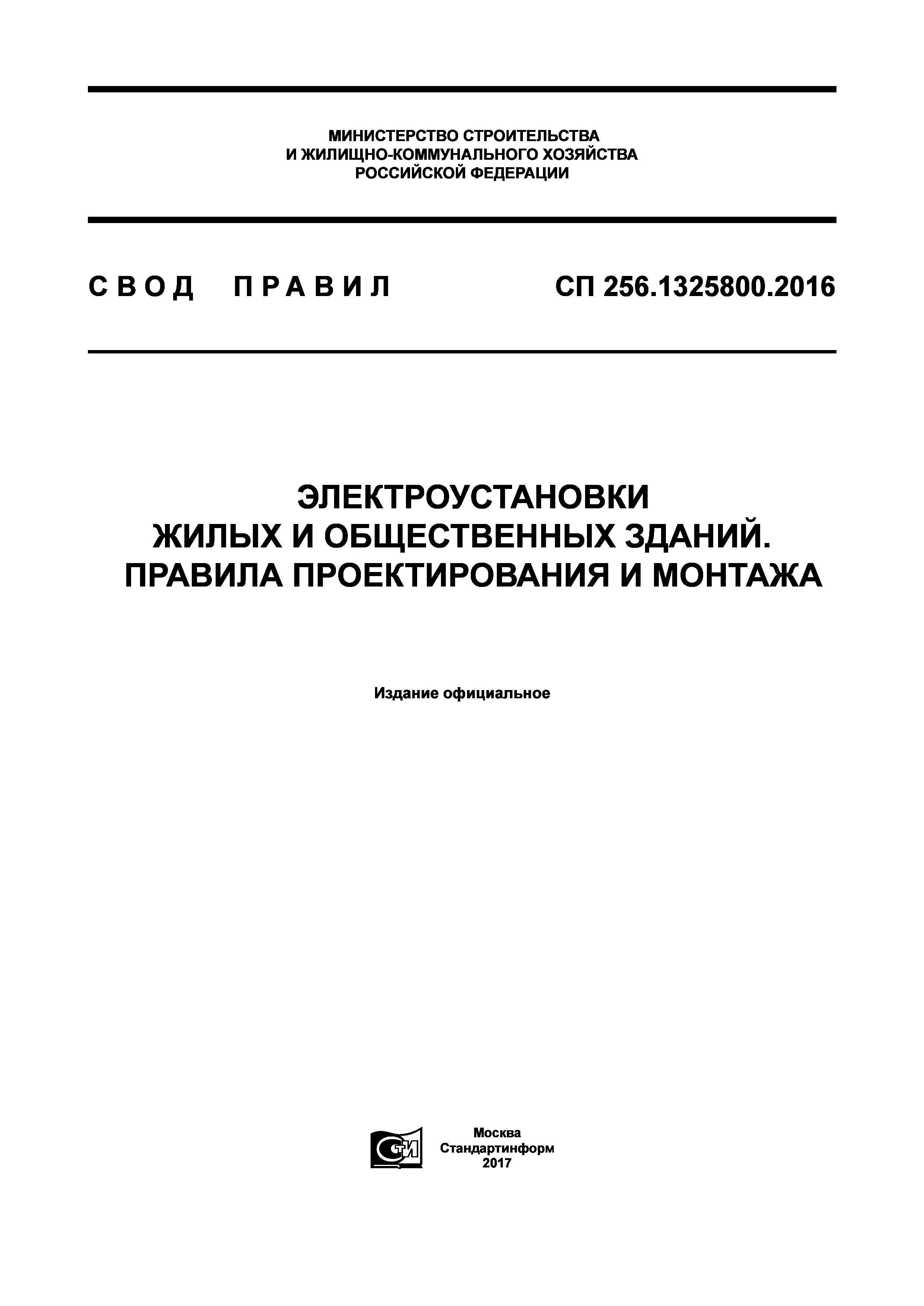 МИНИСТЕРСТВО СТРОИТЕЛЬСТВА
И ЖИЛИЩНО-КОММУНАЛЬНОГО ХОЗЯЙСТВА
РОССИЙСКОЙ ФЕДЕРАЦИИ

СВОД ПРАВИЛ

СП 256.1325800.2016

ЭЛЕКТРОУСТАНОВКИ
ЖИЛЫХ И ОБЩЕСТВЕННЫХ ЗДАНИЙ.
ПРАВИЛА ПРОЕКТИРОВАНИЯ И МОНТАЖА

Издание официальное

СТИ

Москва
Стандартинформ
2017